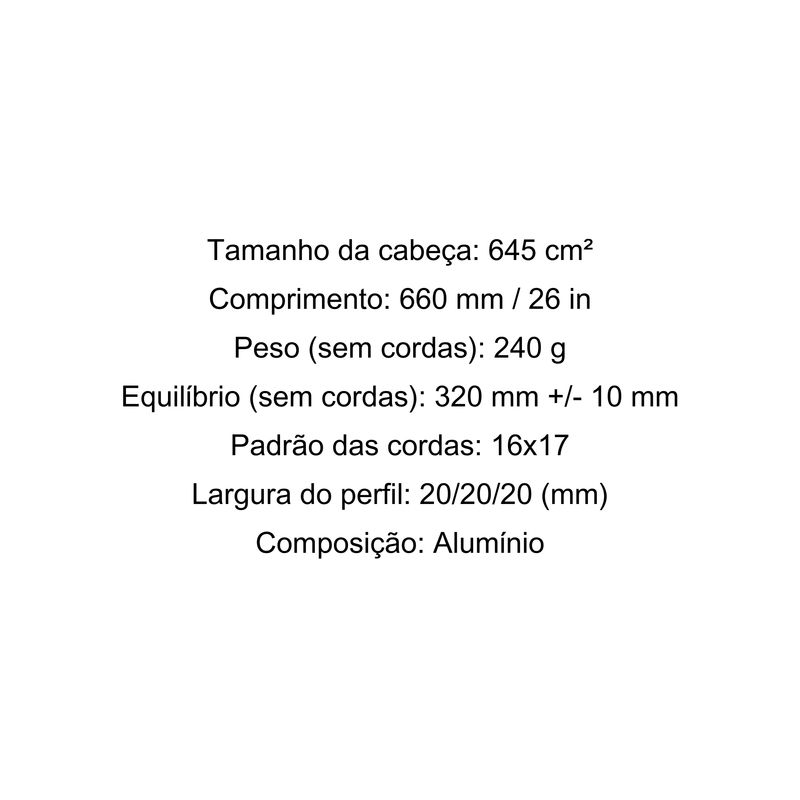 Tamanho da cabeça: 645 cm²

Comprimento: 660 mm / 26 in

Peso (sem cordas): 240 g

Equilíbrio (sem cordas): 320 mm +/- 10 mm

Padrão das cordas: 16x17

Largura do perfil: 20/20/20 (mm)

Composição: Alumínio